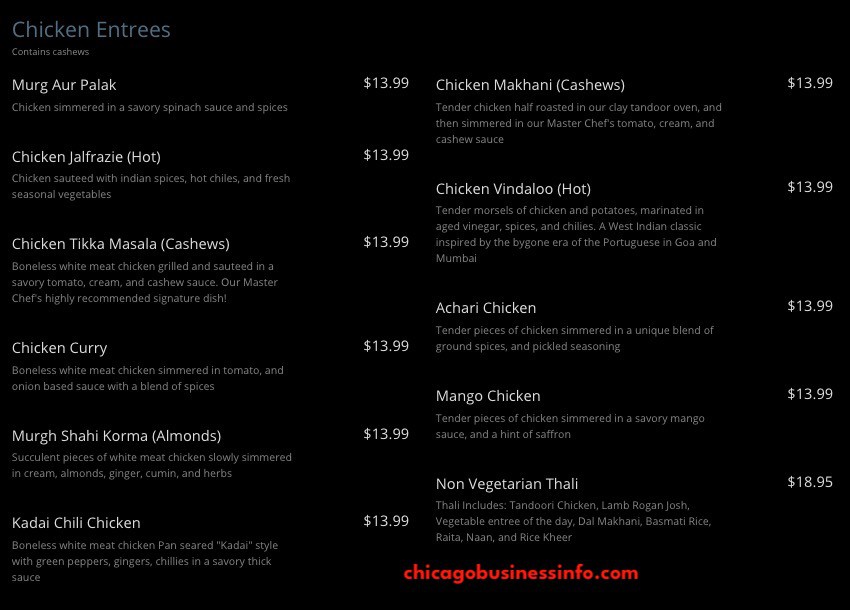 Chicken Entrees
Contains cashews

Murg Aur Palak $13.99
Chicken simmered in a savory spinach sauce and spices

Chicken Jalfrazie (Hot) $13.99
Chicken sauteed with indian spices, hot chiles, and fresh seasonal vegetables

Chicken Tikka Masala (Cashews) $13.99
Boneless white meat chicken grilled and sauteed in a savory tomato, cream, and cashew sauce. Our Master Chef's highly recommended signature dish!

Chicken Curry $13.99
Boneless white meat chicken simmered in tomato, and onion based sauce with a blend of spices

Murgh Shahi Korma (Almonds) $13.99
Succulent pieces of white meat chicken slowly simmered in cream, almonds, ginger, cumin, and herbs

Kadai Chili Chicken $13.99
Boneless white meat chicken Pan seared "Kadai" style with green peppers, gingers, chillies in a savory thick sauce

Chicken Makhani (Cashews) $13.99
Tender chicken half roasted in our clay tandoor oven, and then simmered in our Master Chef's tomato, cream, and cashew sauce

Chicken Vindaloo (Hot) $13.99
Tender morsels of chicken and potatoes, marinated in aged vinegar, spices, and chilies. A West Indian classic inspired by the bygone era of the Portuguese in Goa and Mumbai

Achari Chicken $13.99
Tender pieces of chicken simmered in a unique blend of ground spices, and pickled seasoning

Mango Chicken $13.99
Tender pieces of chicken simmered in a savory mango sauce, and a hint of saffron

Non Vegetarian Thali $18.95
Thali Includes: Tandoori Chicken, Lamb Rogan Josh, Vegetable entree of the day, Dal Makhani, Basmati Rice, Raita, Naan, and Rice Kheer

chicagobusinessinfo.com